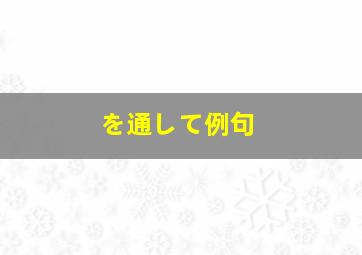 を通して例句